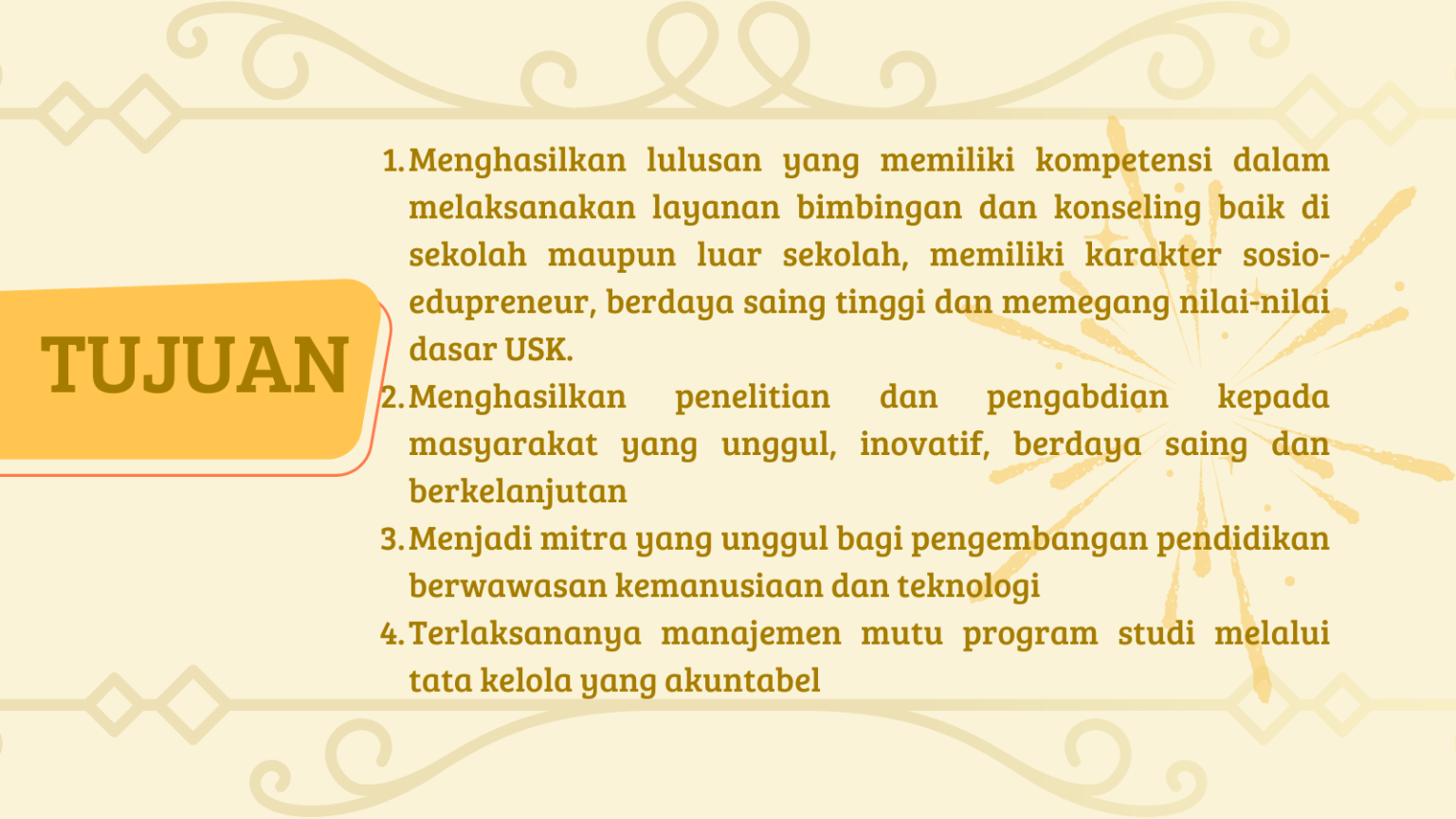 TUJUAN

1. Menghasilkan lulusan yang memiliki kompetensi dalam melaksanakan layanan bimbingan dan konseling baik di sekolah maupun luar sekolah, memiliki karakter sosio-edupreneur, berdaya saing tinggi dan memegang nilai-nilai dasar USK.
2. Menghasilkan penelitian dan pengabdian kepada masyarakat yang unggul, inovatif, berdaya saing dan berkelanjutan
3. Menjadi mitra yang unggul bagi pengembangan pendidikan berwawasan kemanusiaan dan teknologi
4. Terlaksananya manajemen mutu program studi melalui tata kelola yang akuntabel